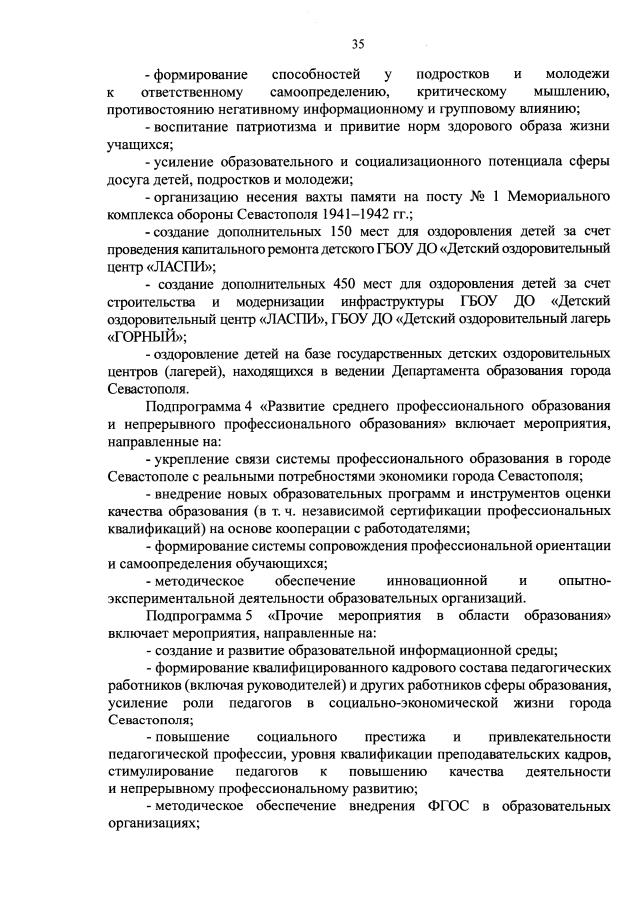 35

- формирование способностей у подростков и молодежи к ответственному самоопределению, критическому мышлению, противостоянию негативному информационному и групповому влиянию;

- воспитание патриотизма и привитие норм здорового образа жизни учащихся;

- усиление образовательного и социализационного потенциала сферы досуга детей, подростков и молодежи;

- организацию несения вахты памяти на посту № 1 Мемориального комплекса обороны Севастополя 1941–1942 гг.;

- создание дополнительных 150 мест для оздоровления детей за счет проведения капитального ремонта детского ГБОУ ДО «Детский оздоровительный центр «ЛАСПИ»;

- создание дополнительных 450 мест для оздоровления детей за счет строительства и модернизации инфраструктуры ГБОУ ДО «Детский оздоровительный центр «ЛАСПИ», ГБОУ ДО «Детский оздоровительный лагерь «ГОРНЫЙ»;

- оздоровление детей на базе государственных детских оздоровительных центров (лагерей), находящихся в ведении Департамента образования города Севастополя.

Подпрограмма 4 «Развитие среднего профессионального образования и непрерывного профессионального образования» включает мероприятия, направленные на:

- укрепление связи системы профессионального образования в городе Севастополе с реальными потребностями экономики города Севастополя;

- внедрение новых образовательных программ и инструментов оценки качества образования (в т. ч. независимой сертификации профессиональных квалификаций) на основе кооперации с работодателями;

- формирование системы сопровождения профессиональной ориентации и самоопределения обучающихся;

- методическое обеспечение инновационной и опытно-экспериментальной деятельности образовательных организаций.

Подпрограмма 5 «Прочие мероприятия в области образования» включает мероприятия, направленные на:

- создание и развитие образовательной информационной среды;

- формирование квалифицированного кадрового состава педагогических работников (включая руководителей) и других работников сферы образования, усиление роли педагогов в социально-экономической жизни города Севастополя;

- повышение социального престижа и привлекательности педагогической профессии, уровня квалификации преподавательских кадров, стимулирование педагогов к повышению качества деятельности и непрерывному профессиональному развитию;

- методическое обеспечение внедрения ФГОС в образовательных организациях;